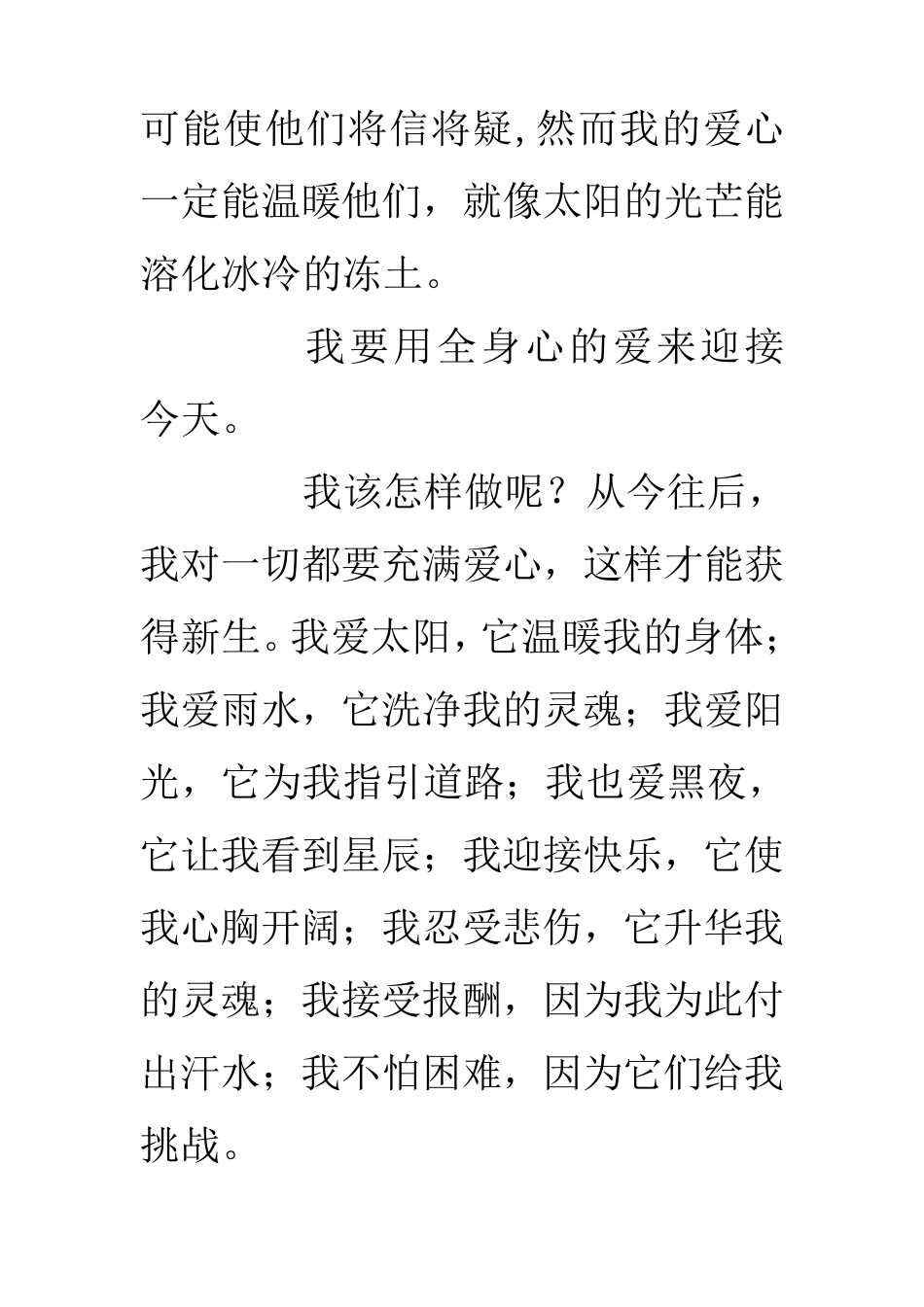 可能使他们将信将疑,然而我的爱心一定能温暖他们，就像太阳的光芒能溶化冰冷的冻土。

我要用全身心的爱来迎接今天。

我该怎样做呢？从今往后，我对一切都要充满爱心，这样才能获得新生。我爱太阳，它温暖我的身体；我爱雨水，它洗净我的灵魂；我爱阳光，它为我指引道路；我也爱黑夜，它让我看到星辰；我迎接快乐，它使我心胸开阔；我忍受悲伤，它升华我的灵魂；我接受报酬，因为我为此付出汗水；我不怕困难，因为它们给我挑战。